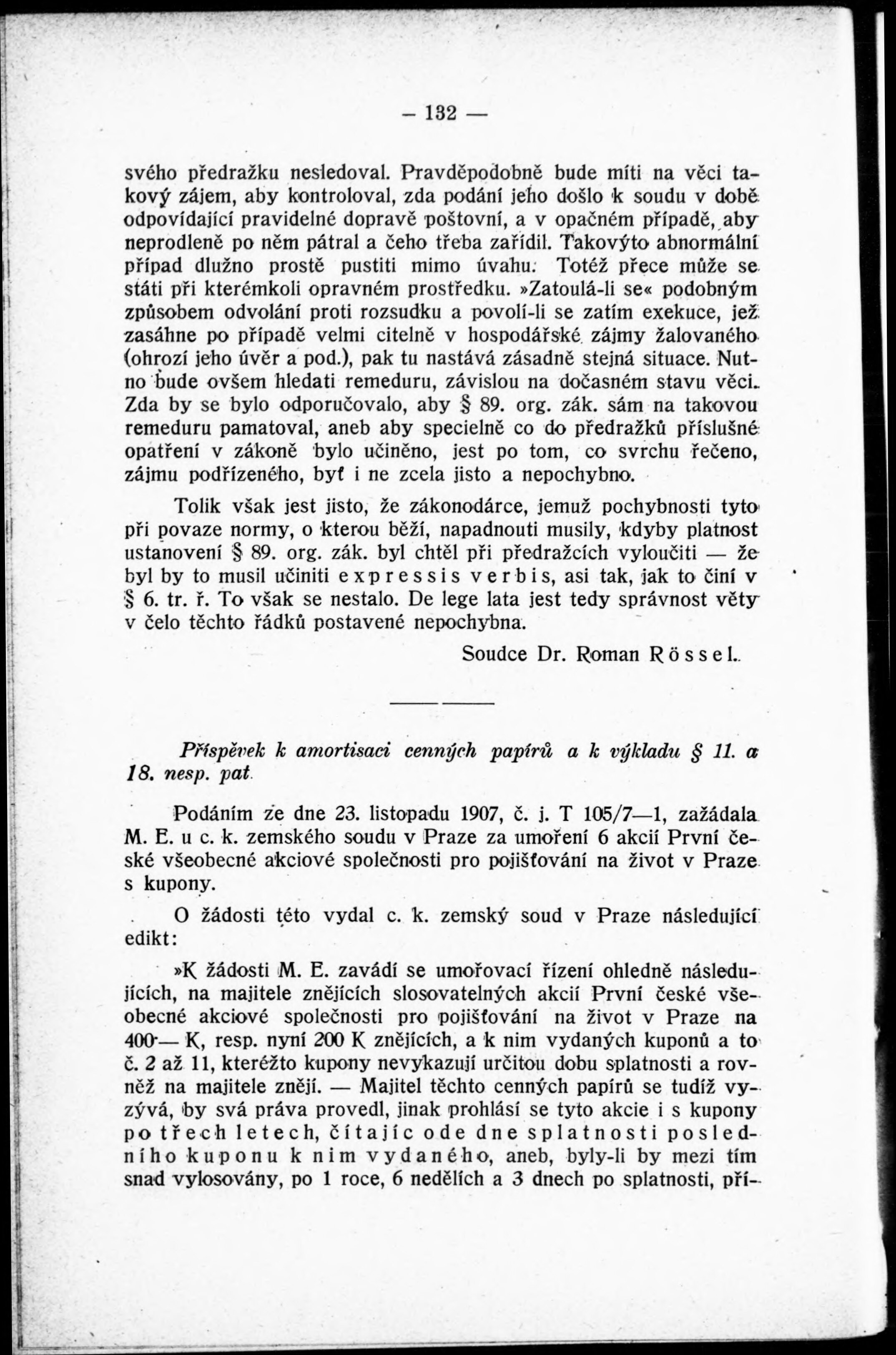 — 132 —

svého předražku nesledoval. Pravděpodobně bude míti na věci takový zájem, aby kontroloval, zda podání jeho došlo k soudu v době odpovídající pravidelné dopravě poštovní, a v opačném případě, aby neprodleně po něm pátral a čeho třeba zařídil. Takovýto abnormální případ dlužno prostě pustiti mimo úvahu. Totéž přece může se státi při kterémkoli opravném prostředku. »Zatoulá-li se« podobným způsobem odvolání proti rozsudku a povolí-li se zatím exekuce, jež zasáhne po případě velmi citelně v hospodářské zájmy žalovaného (ohrozí jeho úvěr a pod.), pak tu nastává zásadně stejná situace. Nutno bude ovšem hledati remeduru, závislou na dočasném stavu věci. Zda by se bylo odporučovalo, aby § 89. org. zák. sám na takovou remeduru pamatoval, aneb aby specielně co do předražků příslušné opatření v zákoně bylo učiněno, jest po tom, co svrchu řečeno, zájmu podřízeného, byť i ne zcela jisto a nepochybno.

Tolik však jest jisto, že zákonodárce, jemuž pochybnosti tyto při povaze normy, o kterou běží, napadnouti musily, kdyby platnost ustanovení § 89. org. zák. byl chtěl při předražcích vyloučiti — že byl by to musil učiniti expressis verbis, asi tak, jak to činí v § 6. tr. ř. To však se nestalo. De lege lata jest tedy správnost věty v čelo těchto řádků postavené nepochybna.

Soudce Dr. Roman Rössel.

Příspěvek k amortisaci cenných papírů a k výkladu § 11. a 18. nesp. pat.

Podáním ze dne 23. listopadu 1907, č. j. T 105/7—1, zažádala M. E. u c. k. zemského soudu v Praze za umoření 6 akcií První české všeobecné akciové společnosti pro pojišťování na život v Praze s kupony.

O žádosti této vydal c. k. zemský soud v Praze následující edikt:

»K žádosti M. E. zavádí se umořovací řízení ohledně následujících, na majitele znějících slosovatelných akcií První české všeobecné akciové společnosti pro pojišťování na život v Praze na 400·— K, resp. nyní 200 K znějících, a k nim vydaných kuponů a to č. 2 až 11, kteréžto kupony nevykazují určitou dobu splatnosti a rovněž na majitele znějí. — Majitel těchto cenných papírů se tudíž vyzývá, by svá práva provedl, jinak prohlásí se tyto akcie i s kupony po třech letech, čítajíc ode dne splatnosti posledního kuponu k nim vydaného, aneb, byly-li by mezi tím snad vylosovány, po 1 roce, 6 nedělích a 3 dnech po splatnosti, pří-